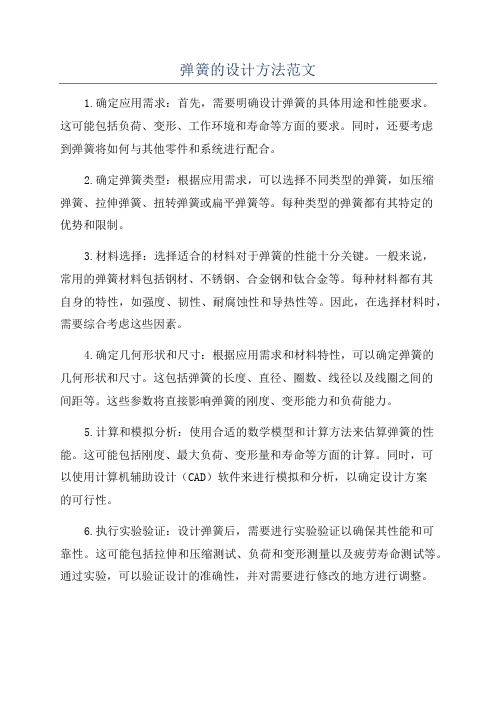 弹簧的设计方法范文

1.确定应用需求：首先，需要明确设计弹簧的具体用途和性能要求。这可能包括负荷、变形、工作环境和寿命等方面的要求。同时，还要考虑到弹簧将如何与其他零件和系统进行配合。

2.确定弹簧类型：根据应用需求，可以选择不同类型的弹簧，如压缩弹簧、拉伸弹簧、扭转弹簧或扁平弹簧等。每种类型的弹簧都有其特定的优势和限制。

3.材料选择：选择适合的材料对于弹簧的性能十分关键。一般来说，常用的弹簧材料包括钢材、不锈钢、合金钢和钛合金等。每种材料都有其自身的特性，如强度、韧性、耐腐蚀性和导热性等。因此，在选择材料时，需要综合考虑这些因素。

4.确定几何形状和尺寸：根据应用需求和材料特性，可以确定弹簧的几何形状和尺寸。这包括弹簧的长度、直径、圈数、线径以及线圈之间的间距等。这些参数将直接影响弹簧的刚度、变形能力和负荷能力。

5.计算和模拟分析：使用合适的数学模型和计算方法来估算弹簧的性能。这可能包括刚度、最大负荷、变形量和寿命等方面的计算。同时，可以使用计算机辅助设计（CAD）软件来进行模拟和分析，以确定设计方案的可行性。

6.执行实验验证：设计弹簧后，需要进行实验验证以确保其性能和可靠性。这可能包括拉伸和压缩测试、负荷和变形测量以及疲劳寿命测试等。通过实验，可以验证设计的准确性，并对需要进行修改的地方进行调整。